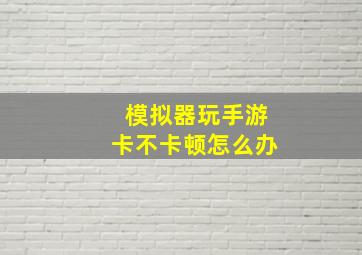 模拟器玩手游
卡不卡顿怎么办